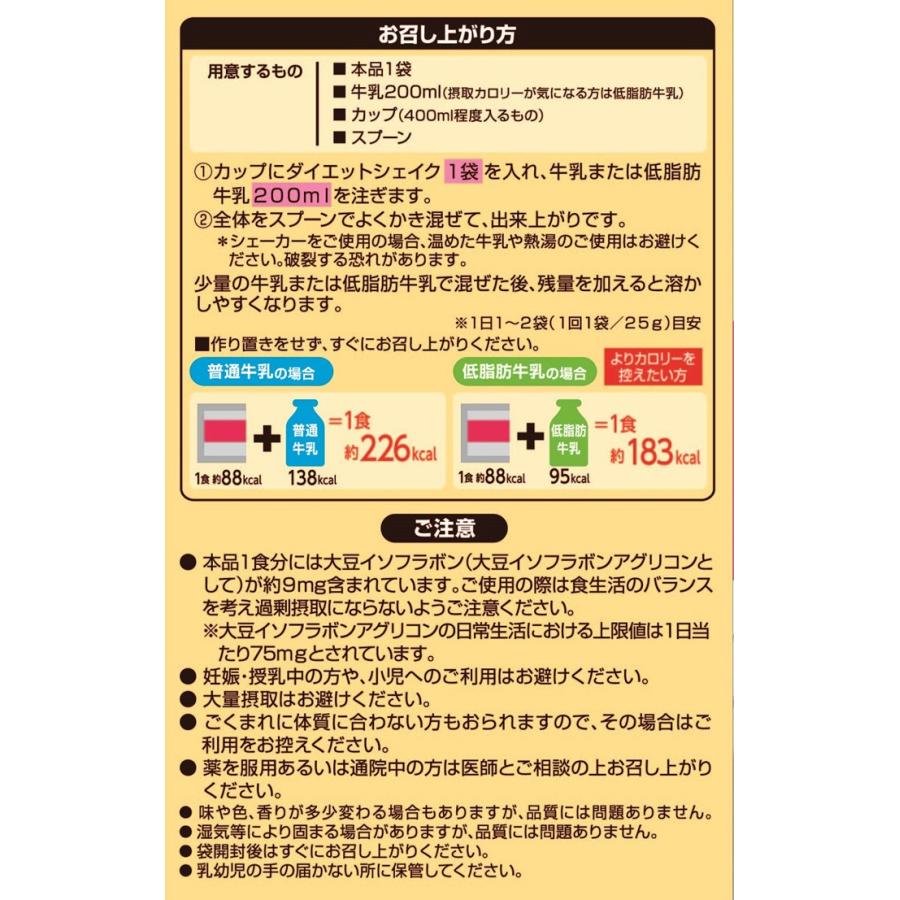 お召し上がり方

用意するもの
■ 本品1袋
■ 牛乳200ml（摂取カロリーが気になる方は低脂肪牛乳）
■ カップ（400ml程度入るもの）
■ スプーン

①カップにダイエットシェイク 1袋 を入れ、牛乳または低脂肪牛乳 200ml を注ぎます。
②全体をスプーンでよくかき混ぜて、出来上がりです。
＊シェーカーをご使用の場合、温めた牛乳や熱湯のご使用はお避けください。破裂する恐れがあります。
少量の牛乳または低脂肪牛乳で混ぜた後、残量を加えると溶かしやすくなります。
※1日1～2袋（1回1袋／25g）目安
■作り置きをせず、すぐにお召し上がりください。

普通牛乳の場合
1食 約88kcal ＋ 普通牛乳 138kcal ＝1食 約226kcal

低脂肪牛乳の場合 よりカロリーを控えたい方
1食 約88kcal ＋ 低脂肪牛乳 95kcal ＝1食 約183kcal

ご注意

● 本品1食分には大豆イソフラボン（大豆イソフラボンアグリコンとして）が約9mg含まれています。ご使用の際は食生活のバランスを考え過剰摂取にならないようご注意ください。
※大豆イソフラボンアグリコンの日常生活における上限値は1日当たり75mgとされています。
● 妊娠・授乳中の方や、小児へのご利用はお避けください。
● 大量摂取はお避けください。
● ごくまれに体質に合わない方もおられますので、その場合はご利用をお控えください。
● 薬を服用あるいは通院中の方は医師とご相談の上お召し上がりください。
● 味や色、香りが多少変わる場合もありますが、品質には問題ありません。
● 湿気等により固まる場合がありますが、品質には問題ありません。
● 袋開封後はすぐにお召し上がりください。
● 乳幼児の手の届かない所に保管してください。